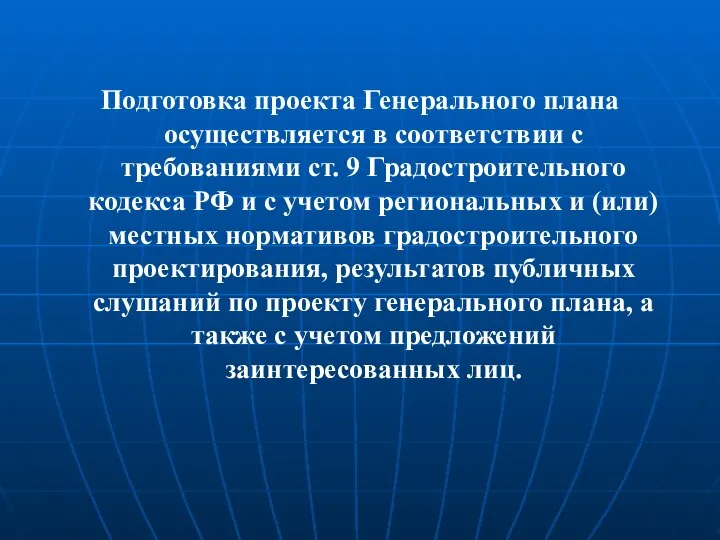 Подготовка проекта Генерального плана осуществляется в соответствии с требованиями ст. 9 Градостроительного кодекса РФ и с учетом региональных и (или) местных нормативов градостроительного проектирования, результатов публичных слушаний по проекту генерального плана, а также с учетом предложений заинтересованных лиц.